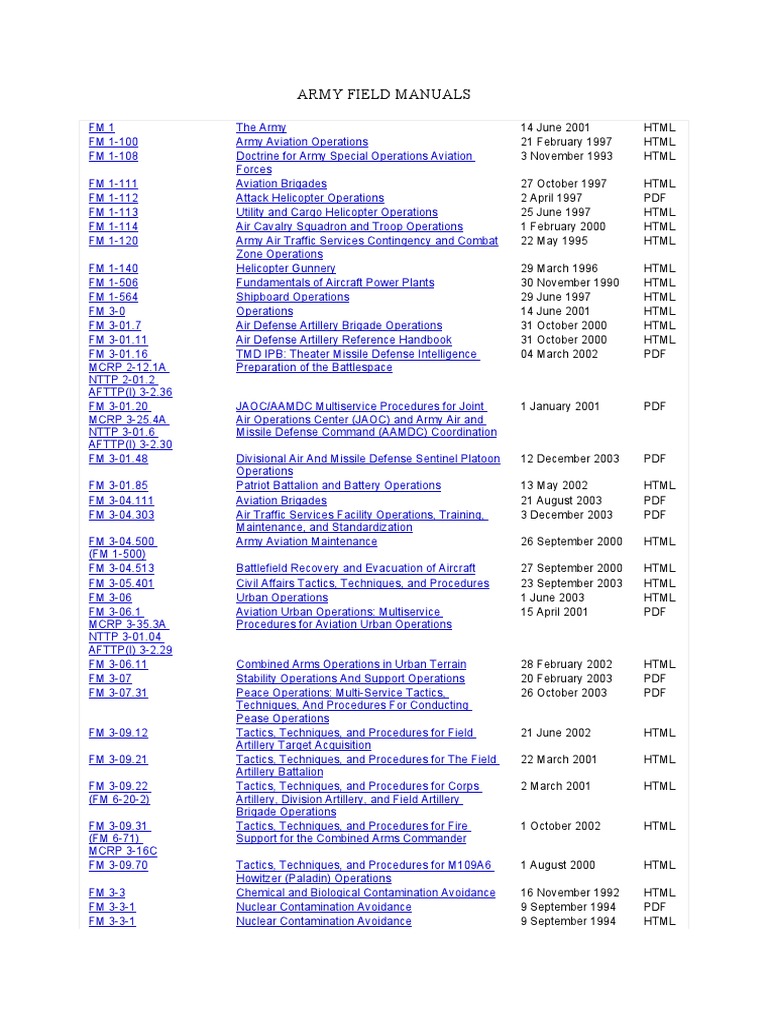 ARMY FIELD MANUALS

| | | | |
|---|---|---|---|
| FM 1 | The Army | 14 June 2001 | HTML |
| FM 1-100 | Army Aviation Operations | 21 February 1997 | HTML |
| FM 1-108 | Doctrine for Army Special Operations Aviation Forces | 3 November 1993 | HTML |
| FM 1-111 | Aviation Brigades | 27 October 1997 | HTML |
| FM 1-112 | Attack Helicopter Operations | 2 April 1997 | PDF |
| FM 1-113 | Utility and Cargo Helicopter Operations | 25 June 1997 | HTML |
| FM 1-114 | Air Cavalry Squadron and Troop Operations | 1 February 2000 | HTML |
| FM 1-120 | Army Air Traffic Services Contingency and Combat Zone Operations | 22 May 1995 | HTML |
| FM 1-140 | Helicopter Gunnery | 29 March 1996 | HTML |
| FM 1-506 | Fundamentals of Aircraft Power Plants | 30 November 1990 | HTML |
| FM 1-564 | Shipboard Operations | 29 June 1997 | HTML |
| FM 3-0 | Operations | 14 June 2001 | HTML |
| FM 3-01.7 | Air Defense Artillery Brigade Operations | 31 October 2000 | HTML |
| FM 3-01.11 | Air Defense Artillery Reference Handbook | 31 October 2000 | HTML |
| FM 3-01.16 MCRP 2-12.1A NTTP 2-01.2 AFTTP(I) 3-2.36 | TMD IPB: Theater Missile Defense Intelligence Preparation of the Battlespace | 04 March 2002 | PDF |
| FM 3-01.20 MCRP 3-25.4A NTTP 3-01.6 AFTTP(I) 3-2.30 | JAOC/AAMDC Multiservice Procedures for Joint Air Operations Center (JAOC) and Army Air and Missile Defense Command (AAMDC) Coordination | 1 January 2001 | PDF |
| FM 3-01.48 | Divisional Air And Missile Defense Sentinel Platoon Operations | 12 December 2003 | PDF |
| FM 3-01.85 | Patriot Battalion and Battery Operations | 13 May 2002 | HTML |
| FM 3-04.111 | Aviation Brigades | 21 August 2003 | PDF |
| FM 3-04.303 | Air Traffic Services Facility Operations, Training, Maintenance, and Standardization | 3 December 2003 | PDF |
| FM 3-04.500 (FM 1-500) | Army Aviation Maintenance | 26 September 2000 | HTML |
| FM 3-04.513 | Battlefield Recovery and Evacuation of Aircraft | 27 September 2000 | HTML |
| FM 3-05.401 | Civil Affairs Tactics, Techniques, and Procedures | 23 September 2003 | HTML |
| FM 3-06 | Urban Operations | 1 June 2003 | HTML |
| FM 3-06.1 MCRP 3-35.3A NTTP 3-01.04 AFTTP(I) 3-2.29 | Aviation Urban Operations: Multiservice Procedures for Aviation Urban Operations | 15 April 2001 | PDF |
| FM 3-06.11 | Combined Arms Operations in Urban Terrain | 28 February 2002 | HTML |
| FM 3-07 | Stability Operations And Support Operations | 20 February 2003 | PDF |
| FM 3-07.31 | Peace Operations: Multi-Service Tactics, Techniques, And Procedures For Conducting Pease Operations | 26 October 2003 | PDF |
| FM 3-09.12 | Tactics, Techniques, and Procedures for Field Artillery Target Acquisition | 21 June 2002 | HTML |
| FM 3-09.21 | Tactics, Techniques, and Procedures for The Field Artillery Battalion | 22 March 2001 | HTML |
| FM 3-09.22 (FM 6-20-2) | Tactics, Techniques, and Procedures for Corps Artillery, Division Artillery, and Field Artillery Brigade Operations | 2 March 2001 | HTML |
| FM 3-09.31 (FM 6-71) MCRP 3-16C | Tactics, Techniques, and Procedures for Fire Support for the Combined Arms Commander | 1 October 2002 | HTML |
| FM 3-09.70 | Tactics, Techniques, and Procedures for M109A6 Howitzer (Paladin) Operations | 1 August 2000 | HTML |
| FM 3-3 | Chemical and Biological Contamination Avoidance | 16 November 1992 | HTML |
| FM 3-3-1 | Nuclear Contamination Avoidance | 9 September 1994 | PDF |
| FM 3-3-1 | Nuclear Contamination Avoidance | 9 September 1994 | HTML |